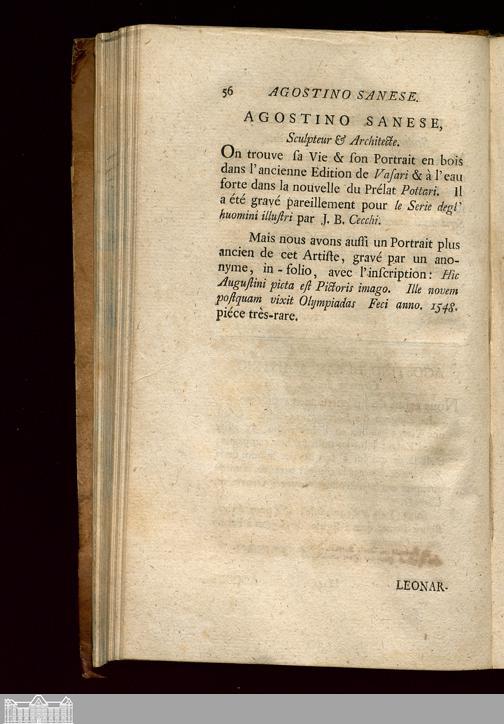 56 AGOSTINO SANESE.

AGOSTINO SANESE,
Sculpteur & Architecte.

On trouve sa Vie & son Portrait en bois dans l'ancienne Edition de Vasari & à l'eau forte dans la nouvelle du Prélat Pottari. Il a été gravé pareillement pour le Serie degl' huomini illustri par J. B. Cecchi.

Mais nous avons aussi un Portrait plus ancien de cet Artiste, gravé par un anonyme, in-folio, avec l'inscription: Hic Augustini picta est Pictoris imago. Ille novem postquam vixit Olympiadas Feci anno. 1548. piéce très-rare.

LEONAR-